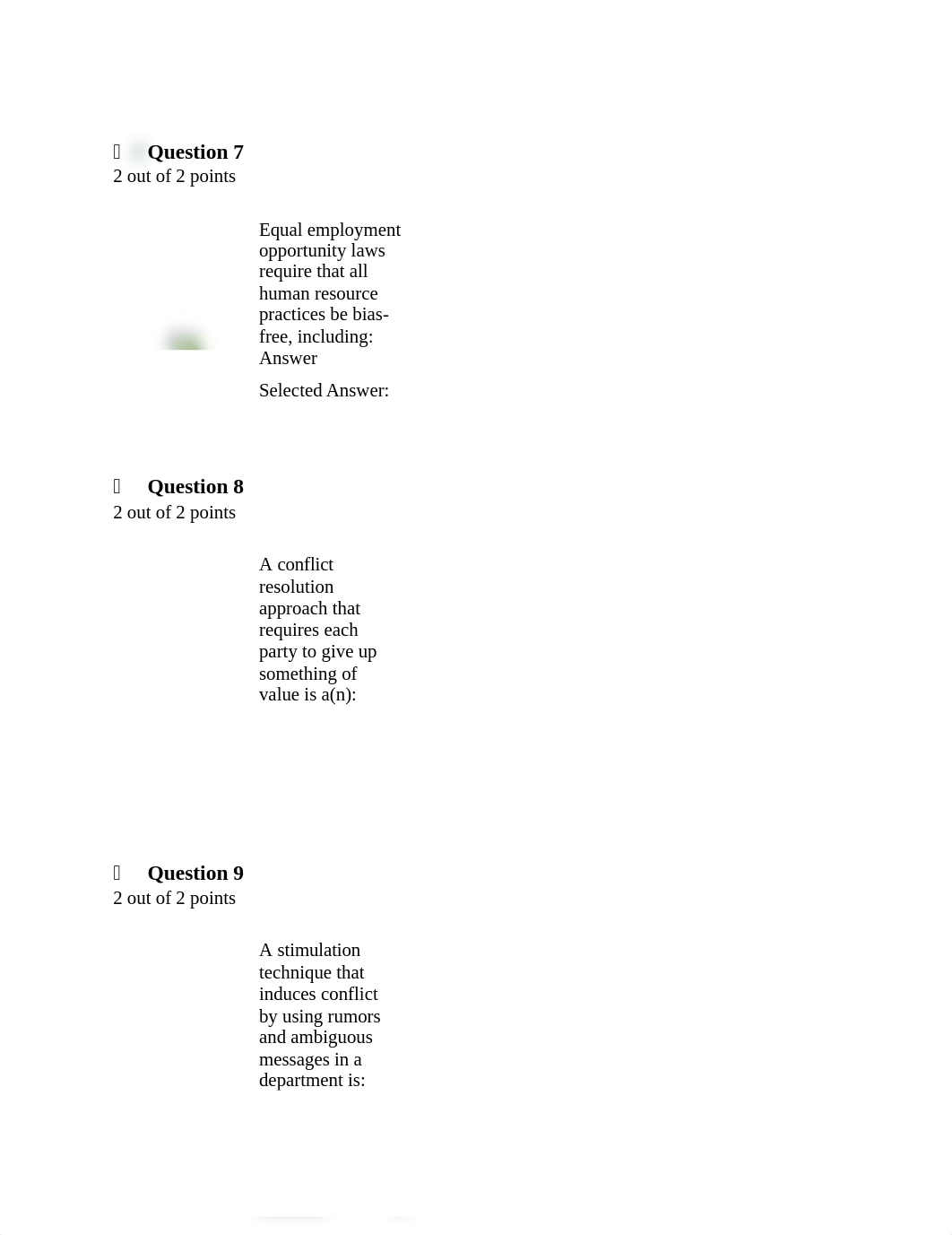 Question 7
2 out of 2 points

Equal employment opportunity laws require that all human resource practices be bias-free, including:
Answer

Selected Answer:

Question 8
2 out of 2 points

A conflict resolution approach that requires each party to give up something of value is a(n):

Question 9
2 out of 2 points

A stimulation technique that induces conflict by using rumors and ambiguous messages in a department is: